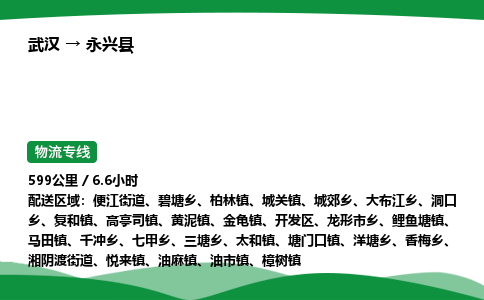 武汉 → 永兴县

物流专线

599公里 / 6.6小时
配送区域：便江街道、碧塘乡、柏林镇、城关镇、城郊乡、大布江乡、洞口乡、复和镇、高亭司镇、黄泥镇、金龟镇、开发区、龙形市乡、鲤鱼塘镇、马田镇、千冲乡、七甲乡、三塘乡、太和镇、塘门口镇、洋塘乡、香梅乡、湘阴渡街道、悦来镇、油麻镇、油市镇、樟树镇